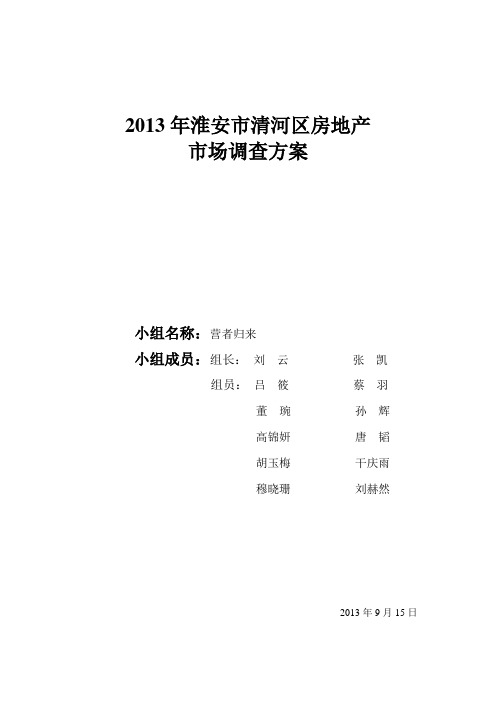 2013 年淮安市清河区房地产
市场调查方案

小组名称：营者归来

小组成员：组长：刘 云 张 凯

组员：吕 筱 蔡 羽

董 琬 孙 辉

高锦妍 唐 韬

胡玉梅 干庆雨

穆晓珊 刘赫然

2013 年 9 月 15 日